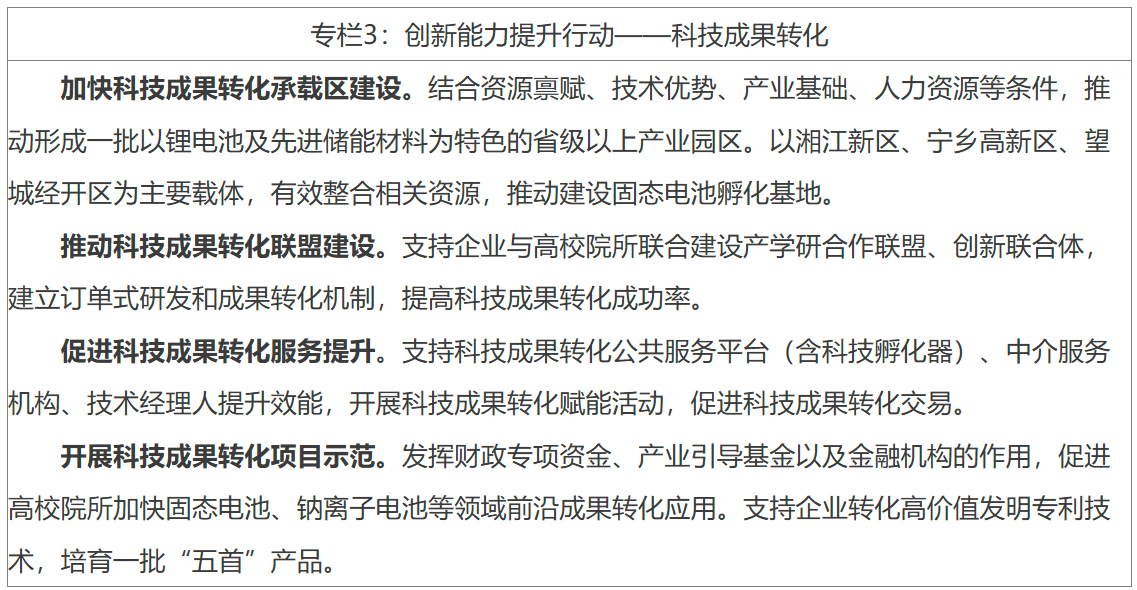 专栏3：创新能力提升行动——科技成果转化

加快科技成果转化承载区建设。结合资源禀赋、技术优势、产业基础、人力资源等条件，推动形成一批以锂电池及先进储能材料为特色的省级以上产业园区。以湘江新区、宁乡高新区、望城经开区为主要载体，有效整合相关资源，推动建设固态电池孵化基地。

推动科技成果转化联盟建设。支持企业与高校院所联合建设产学研合作联盟、创新联合体，建立订单式研发和成果转化机制，提高科技成果转化成功率。

促进科技成果转化服务提升。支持科技成果转化公共服务平台（含科技孵化器）、中介服务机构、技术经理人提升效能，开展科技成果转化赋能活动，促进科技成果转化交易。

开展科技成果转化项目示范。发挥财政专项资金、产业引导基金以及金融机构的作用，促进高校院所加快固态电池、钠离子电池等领域前沿成果转化应用。支持企业转化高价值发明专利技术，培育一批“五首”产品。